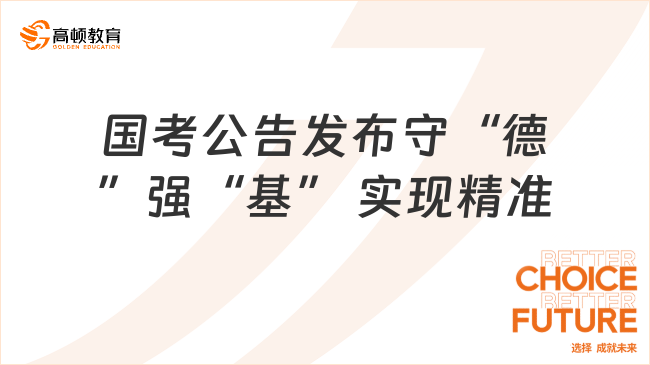 高顿教育
GOLDEN EDUCATION

国考公告发布守“德”强“基”实现精准

BETTER
CHOICE
BETTER
FUTURE
选择 成就未来